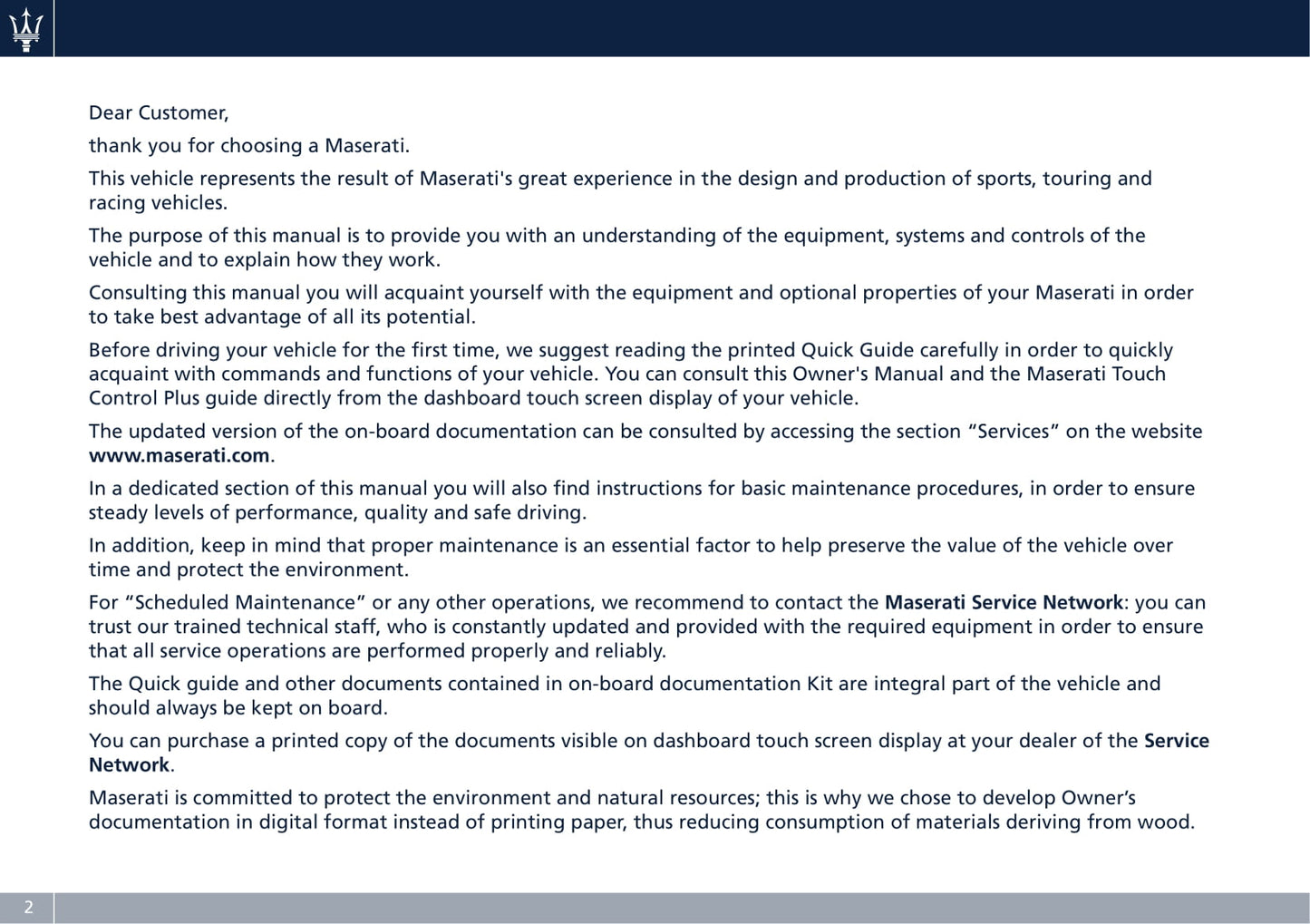 Dear Customer,

thank you for choosing a Maserati.

This vehicle represents the result of Maserati's great experience in the design and production of sports, touring and racing vehicles.

The purpose of this manual is to provide you with an understanding of the equipment, systems and controls of the vehicle and to explain how they work.

Consulting this manual you will acquaint yourself with the equipment and optional properties of your Maserati in order to take best advantage of all its potential.

Before driving your vehicle for the first time, we suggest reading the printed Quick Guide carefully in order to quickly acquaint with commands and functions of your vehicle. You can consult this Owner's Manual and the Maserati Touch Control Plus guide directly from the dashboard touch screen display of your vehicle.

The updated version of the on-board documentation can be consulted by accessing the section “Services” on the website www.maserati.com.

In a dedicated section of this manual you will also find instructions for basic maintenance procedures, in order to ensure steady levels of performance, quality and safe driving.

In addition, keep in mind that proper maintenance is an essential factor to help preserve the value of the vehicle over time and protect the environment.

For “Scheduled Maintenance” or any other operations, we recommend to contact the Maserati Service Network: you can trust our trained technical staff, who is constantly updated and provided with the required equipment in order to ensure that all service operations are performed properly and reliably.

The Quick guide and other documents contained in on-board documentation Kit are integral part of the vehicle and should always be kept on board.

You can purchase a printed copy of the documents visible on dashboard touch screen display at your dealer of the Service Network.

Maserati is committed to protect the environment and natural resources; this is why we chose to develop Owner’s documentation in digital format instead of printing paper, thus reducing consumption of materials deriving from wood.

2